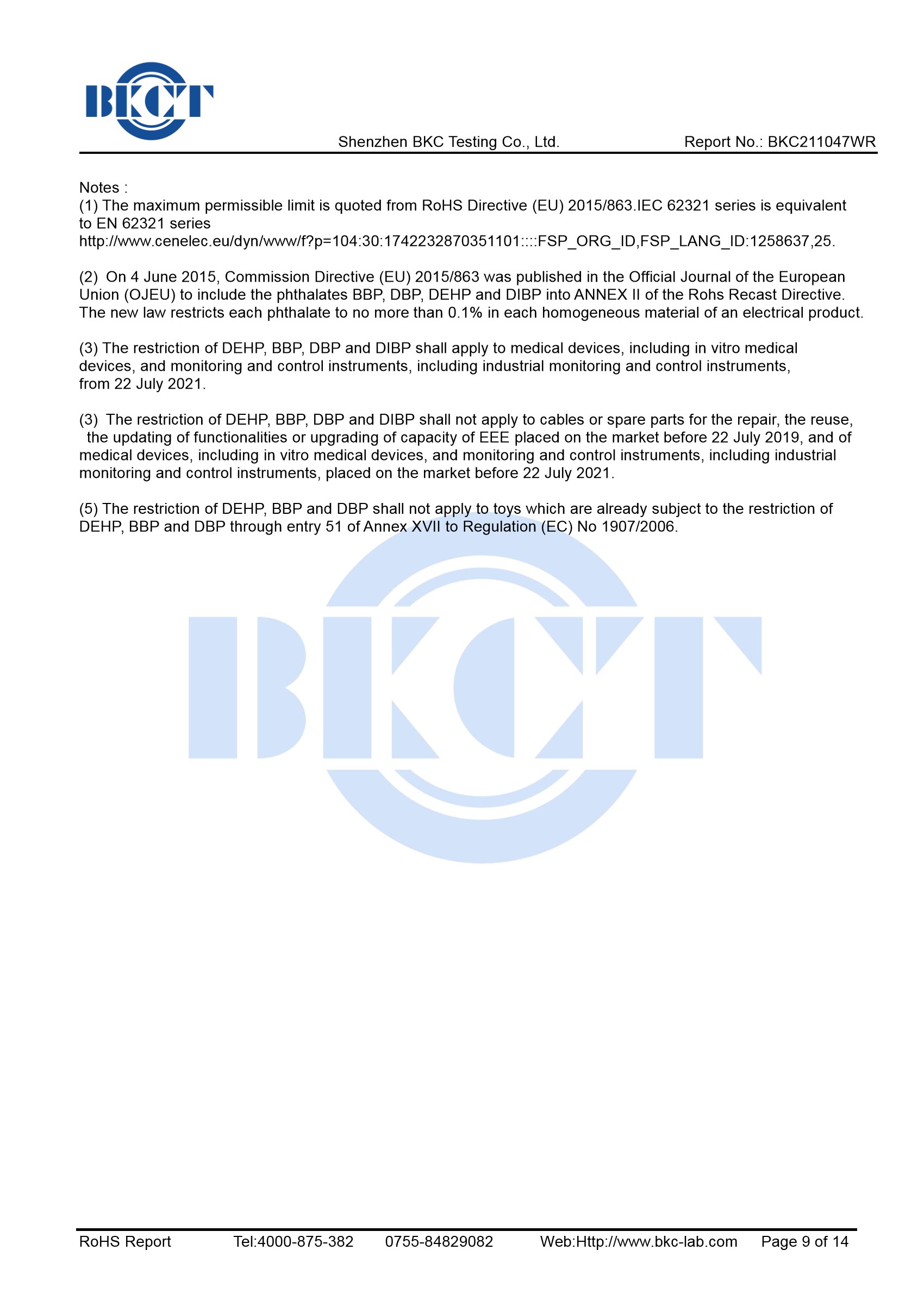 BKCT

Shenzhen BKC Testing Co., Ltd. Report No.: BKC211047WR

Notes :
(1) The maximum permissible limit is quoted from RoHS Directive (EU) 2015/863.IEC 62321 series is equivalent to EN 62321 series
http://www.cenelec.eu/dyn/www/f?p=104:30:1742232870351101::::FSP_ORG_ID,FSP_LANG_ID:1258637,25.

(2) On 4 June 2015, Commission Directive (EU) 2015/863 was published in the Official Journal of the European Union (OJEU) to include the phthalates BBP, DBP, DEHP and DIBP into ANNEX II of the Rohs Recast Directive. The new law restricts each phthalate to no more than 0.1% in each homogeneous material of an electrical product.

(3) The restriction of DEHP, BBP, DBP and DIBP shall apply to medical devices, including in vitro medical devices, and monitoring and control instruments, including industrial monitoring and control instruments, from 22 July 2021.

(3) The restriction of DEHP, BBP, DBP and DIBP shall not apply to cables or spare parts for the repair, the reuse, the updating of functionalities or upgrading of capacity of EEE placed on the market before 22 July 2019, and of medical devices, including in vitro medical devices, and monitoring and control instruments, including industrial monitoring and control instruments, placed on the market before 22 July 2021.

(5) The restriction of DEHP, BBP and DBP shall not apply to toys which are already subject to the restriction of DEHP, BBP and DBP through entry 51 of Annex XVII to Regulation (EC) No 1907/2006.

BKCT

RoHS Report Tel:4000-875-382 0755-84829082 Web:Http://www.bkc-lab.com Page 9 of 14